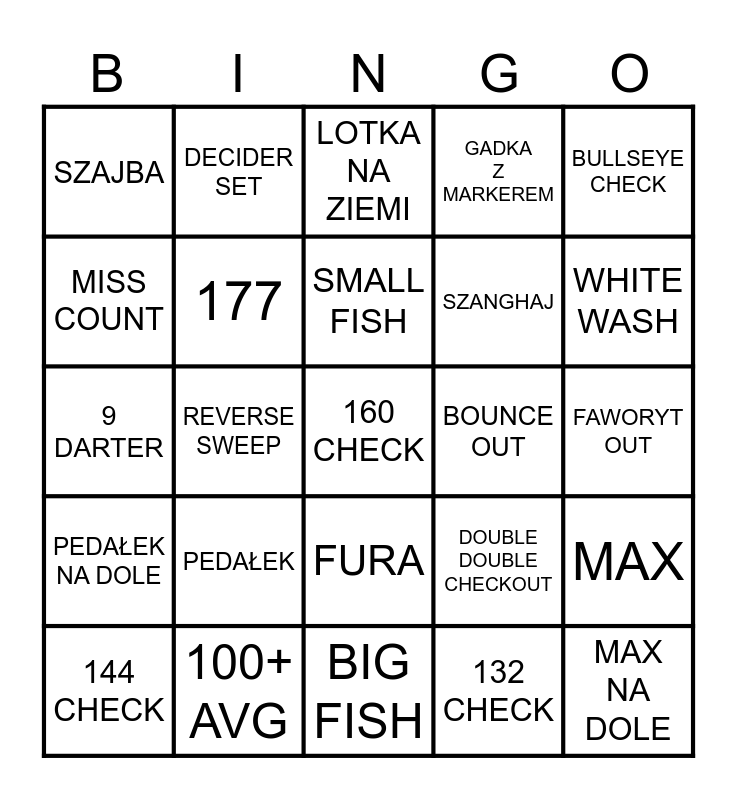 | B | I | N | G | O |
|---|---|---|---|---|
| SZAJBA | DECIDER SET | LOTKA NA ZIEMI | GADKA Z MARKEREM | BULLSEYE CHECK |
| MISS COUNT | 177 | SMALL FISH | SZANGHAJ | WHITE WASH |
| 9 DARTER | REVERSE SWEEP | 160 CHECK | BOUNCE OUT | FAWORYT OUT |
| PEDAŁEK NA DOLE | PEDAŁEK | FURA | DOUBLE DOUBLE CHECKOUT | MAX |
| 144 CHECK | 100+ AVG | BIG FISH | 132 CHECK | MAX NA DOLE |